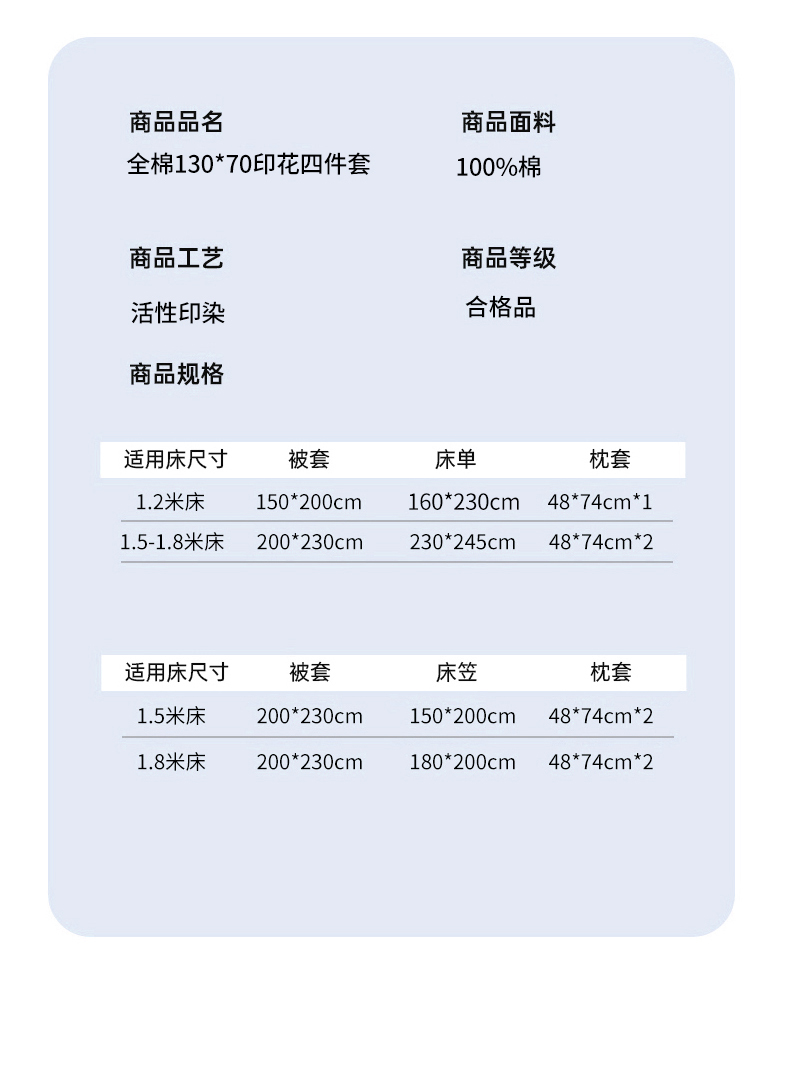 商品品名
全棉130*70印花四件套

商品面料
100%棉

商品工艺
活性印染

商品等级
合格品

商品规格

| 适用床尺寸 | 被套 | 床单 | 枕套 |
|---|---|---|---|
| 1.2米床 | 150*200cm | 160*230cm | 48*74cm*1 |
| 1.5-1.8米床 | 200*230cm | 230*245cm | 48*74cm*2 |

| 适用床尺寸 | 被套 | 床笠 | 枕套 |
|---|---|---|---|
| 1.5米床 | 200*230cm | 150*200cm | 48*74cm*2 |
| 1.8米床 | 200*230cm | 180*200cm | 48*74cm*2 |